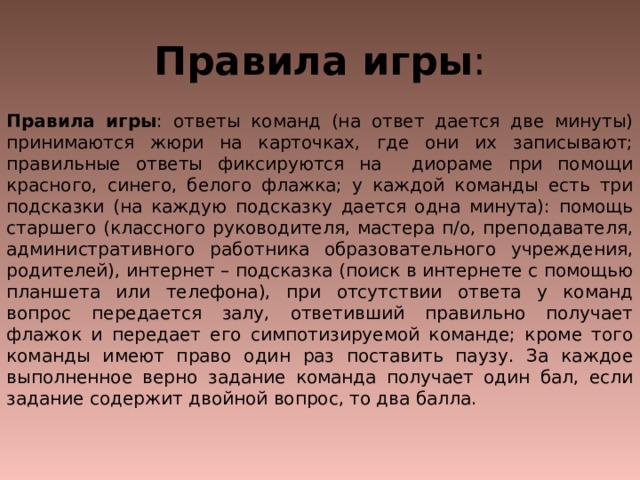 Правила игры:

Правила игры: ответы команд (на ответ дается две минуты) принимаются жюри на карточках, где они их записывают; правильные ответы фиксируются на диораме при помощи красного, синего, белого флажка; у каждой команды есть три подсказки (на каждую подсказку дается одна минута): помощь старшего (классного руководителя, мастера п/о, преподавателя, административного работника образовательного учреждения, родителей), интернет – подсказка (поиск в интернете с помощью планшета или телефона), при отсутствии ответа у команд вопрос передается залу, ответивший правильно получает флажок и передает его симпотизируемой команде; кроме того команды имеют право один раз поставить паузу. За каждое выполненное верно задание команда получает один бал, если задание содержит двойной вопрос, то два балла.